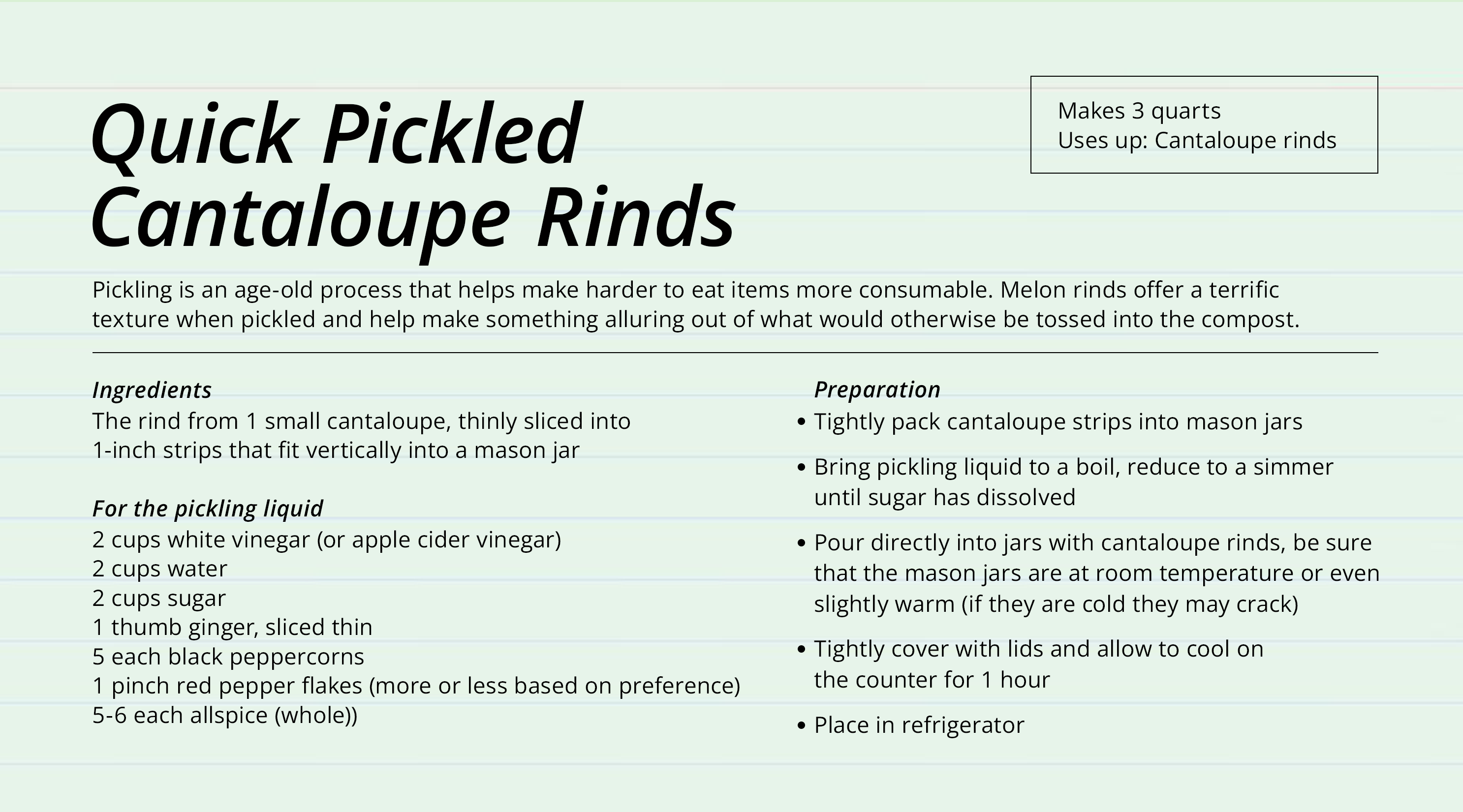 Quick Pickled Cantaloupe Rinds

Makes 3 quarts
Uses up: Cantaloupe rinds

Pickling is an age-old process that helps make harder to eat items more consumable. Melon rinds offer a terrific texture when pickled and help make something alluring out of what would otherwise be tossed into the compost.

Ingredients
The rind from 1 small cantaloupe, thinly sliced into 1-inch strips that fit vertically into a mason jar

For the pickling liquid
2 cups white vinegar (or apple cider vinegar)
2 cups water
2 cups sugar
1 thumb ginger, sliced thin
5 each black peppercorns
1 pinch red pepper flakes (more or less based on preference)
5-6 each allspice (whole))

Preparation
• Tightly pack cantaloupe strips into mason jars
• Bring pickling liquid to a boil, reduce to a simmer until sugar has dissolved
• Pour directly into jars with cantaloupe rinds, be sure that the mason jars are at room temperature or even slightly warm (if they are cold they may crack)
• Tightly cover with lids and allow to cool on the counter for 1 hour
• Place in refrigerator